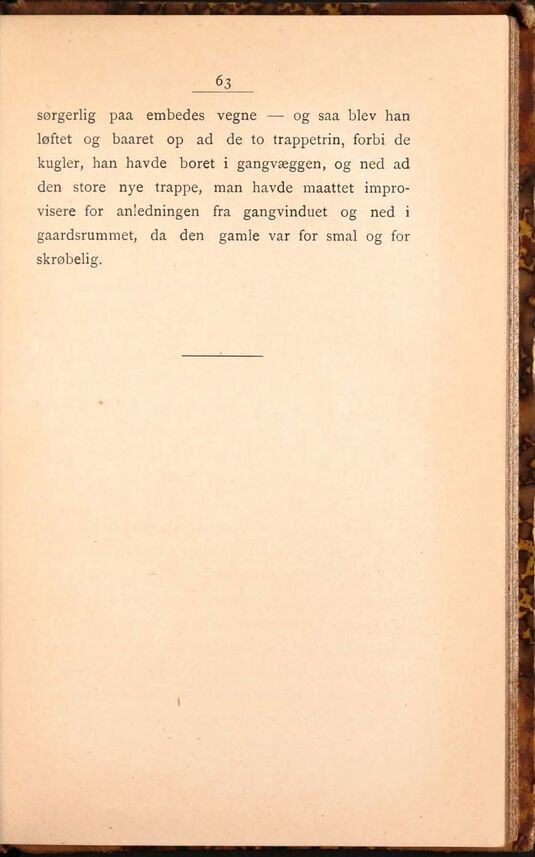 63

sørgerlig paa embedes vegne — og saa blev han løftet og baaret op ad de to trappetrin, forbi de kugler, han havde boret i gangvæggen, og ned ad den store nye trappe, man havde maattet improvisere for anledningen fra gangvinduet og ned i gaardsrummet, da den gamle var for smal og for skrøbelig.